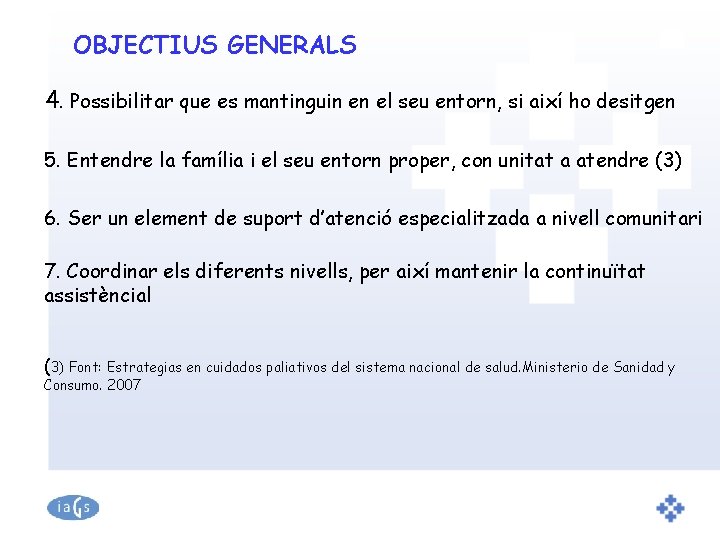 OBJECTIUS GENERALS

4. Possibilitar que es mantinguin en el seu entorn, si així ho desitgen

5. Entendre la família i el seu entorn proper, con unitat a atendre (3)

6. Ser un element de suport d'atenció especialitzada a nivell comunitari

7. Coordinar els diferents nivells, per així mantenir la continuïtat assistèncial

(3) Font: Estrategias en cuidados paliativos del sistema nacional de salud.Ministerio de Sanidad y Consumo. 2007

iaGs